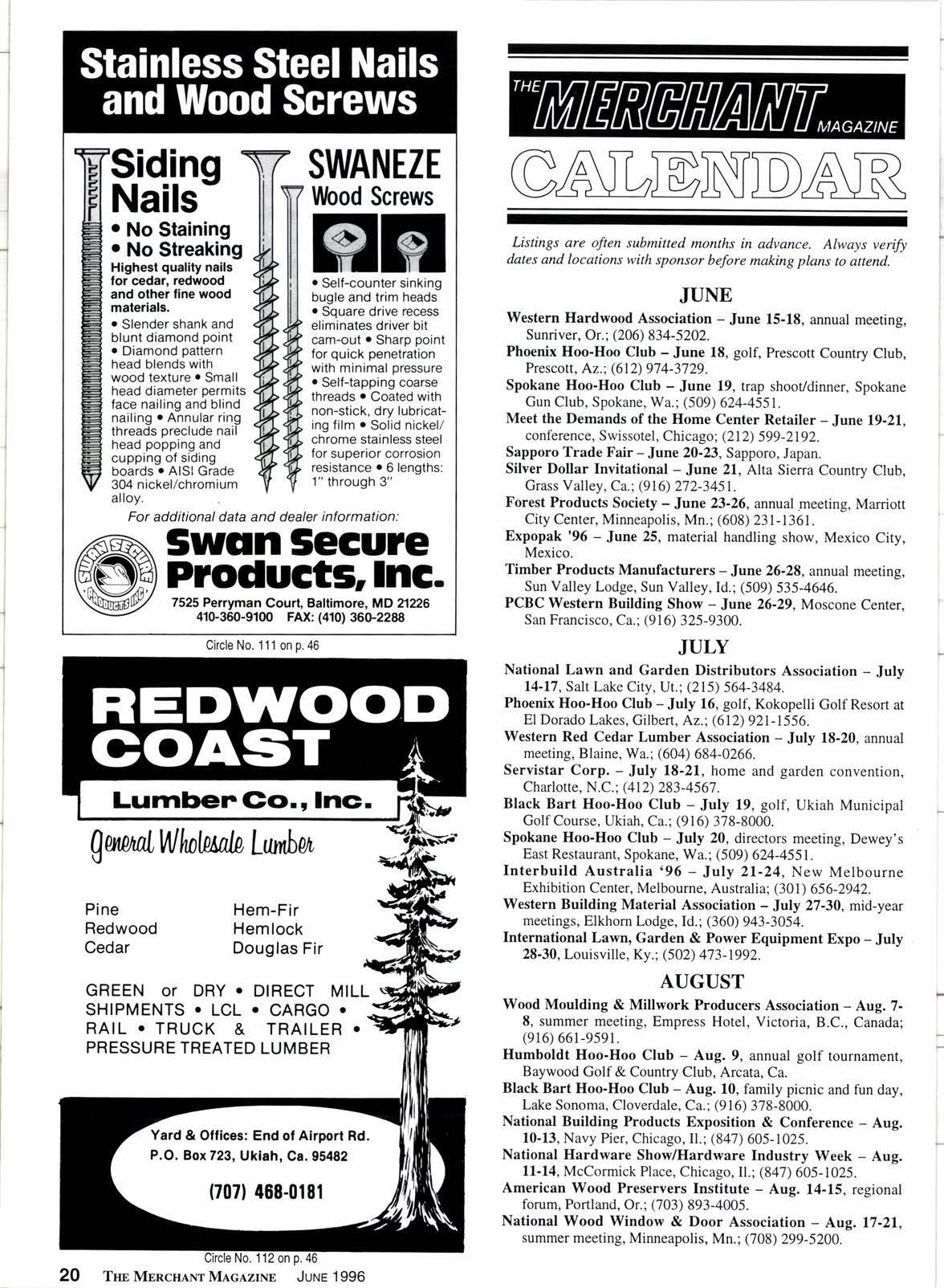 Stainless Steel Nails and Wood Screws

Siding Nails

• No Staining
• No Streaking

Highest quality nails for cedar, redwood and other fine wood materials.

• Slender shank and blunt diamond point • Diamond pattern head blends with wood texture • Small head diameter permits face nailing and blind nailing • Annular ring threads preclude nail head popping and cupping of siding boards • AISI Grade 304 nickel/chromium alloy.

SWANEZE Wood Screws

• Self-counter sinking bugle and trim heads • Square drive recess eliminates driver bit cam-out • Sharp point for quick penetration with minimal pressure • Self-tapping coarse threads • Coated with non-stick, dry lubricating film • Solid nickel/chrome stainless steel for superior corrosion resistance • 6 lengths: 1" through 3"

For additional data and dealer information:

SWAN SECURE PRODUCTS INC

Swan Secure Products, Inc.

7525 Perryman Court, Baltimore, MD 21226
410-360-9100 FAX: (410) 360-2288

Circle No. 111 on p. 46

REDWOOD COAST

Lumber Co., Inc.

General Wholesale Lumber

Pine
Redwood
Cedar

Hem-Fir
Hemlock
Douglas Fir

GREEN or DRY • DIRECT MILL SHIPMENTS • LCL • CARGO • RAIL • TRUCK & TRAILER • PRESSURE TREATED LUMBER

Yard & Offices: End of Airport Rd.
P.O. Box 723, Ukiah, Ca. 95482

(707) 468-0181

Circle No. 112 on p. 46

20 THE MERCHANT MAGAZINE JUNE 1996

THE MERCHANT MAGAZINE

CALENDAR

Listings are often submitted months in advance. Always verify dates and locations with sponsor before making plans to attend.

JUNE

Western Hardwood Association – June 15-18, annual meeting, Sunriver, Or.; (206) 834-5202.
Phoenix Hoo-Hoo Club – June 18, golf, Prescott Country Club, Prescott, Az.; (612) 974-3729.
Spokane Hoo-Hoo Club – June 19, trap shoot/dinner, Spokane Gun Club, Spokane, Wa.; (509) 624-4551.
Meet the Demands of the Home Center Retailer – June 19-21, conference, Swissotel, Chicago; (212) 599-2192.
Sapporo Trade Fair – June 20-23, Sapporo, Japan.
Silver Dollar Invitational – June 21, Alta Sierra Country Club, Grass Valley, Ca.; (916) 272-3451.
Forest Products Society – June 23-26, annual meeting, Marriott City Center, Minneapolis, Mn.; (608) 231-1361.
Expopak '96 – June 25, material handling show, Mexico City, Mexico.
Timber Products Manufacturers – June 26-28, annual meeting, Sun Valley Lodge, Sun Valley, Id.; (509) 535-4646.
PCBC Western Building Show – June 26-29, Moscone Center, San Francisco, Ca.; (916) 325-9300.

JULY

National Lawn and Garden Distributors Association – July 14-17, Salt Lake City, Ut.; (215) 564-3484.
Phoenix Hoo-Hoo Club – July 16, golf, Kokopelli Golf Resort at El Dorado Lakes, Gilbert, Az.; (612) 921-1556.
Western Red Cedar Lumber Association – July 18-20, annual meeting, Blaine, Wa.; (604) 684-0266.
Servistar Corp. – July 18-21, home and garden convention, Charlotte, N.C.; (412) 283-4567.
Black Bart Hoo-Hoo Club – July 19, golf, Ukiah Municipal Golf Course, Ukiah, Ca.; (916) 378-8000.
Spokane Hoo-Hoo Club – July 20, directors meeting, Dewey's East Restaurant, Spokane, Wa.; (509) 624-4551.
Interbuild Australia '96 – July 21-24, New Melbourne Exhibition Center, Melbourne, Australia; (301) 656-2942.
Western Building Material Association – July 27-30, mid-year meetings, Elkhorn Lodge, Id.; (360) 943-3054.
International Lawn, Garden & Power Equipment Expo – July 28-30, Louisville, Ky.; (502) 473-1992.

AUGUST

Wood Moulding & Millwork Producers Association – Aug. 7-8, summer meeting, Empress Hotel, Victoria, B.C., Canada; (916) 661-9591.
Humboldt Hoo-Hoo Club – Aug. 9, annual golf tournament, Baywood Golf & Country Club, Arcata, Ca.
Black Bart Hoo-Hoo Club – Aug. 10, family picnic and fun day, Lake Sonoma, Cloverdale, Ca.; (916) 378-8000.
National Building Products Exposition & Conference – Aug. 10-13, Navy Pier, Chicago, Il.; (847) 605-1025.
National Hardware Show/Hardware Industry Week – Aug. 11-14, McCormick Place, Chicago, Il.; (847) 605-1025.
American Wood Preservers Institute – Aug. 14-15, regional forum, Portland, Or.; (703) 893-4005.
National Wood Window & Door Association – Aug. 17-21, summer meeting, Minneapolis, Mn.; (708) 299-5200.